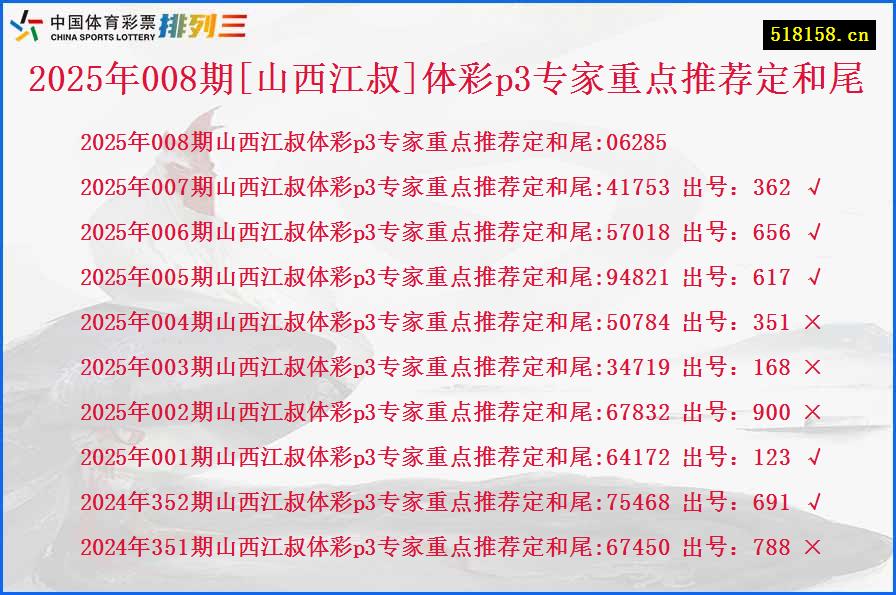 中国体育彩票 CHINA SPORTS LOTTERY 排列三

518158.cn

2025年008期[山西江叔]体彩p3专家重点推荐定和尾

2025年008期山西江叔体彩p3专家重点推荐定和尾:06285
2025年007期山西江叔体彩p3专家重点推荐定和尾:41753 出号：362 √
2025年006期山西江叔体彩p3专家重点推荐定和尾:57018 出号：656 √
2025年005期山西江叔体彩p3专家重点推荐定和尾:94821 出号：617 √
2025年004期山西江叔体彩p3专家重点推荐定和尾:50784 出号：351 ×
2025年003期山西江叔体彩p3专家重点推荐定和尾:34719 出号：168 ×
2025年002期山西江叔体彩p3专家重点推荐定和尾:67832 出号：900 ×
2025年001期山西江叔体彩p3专家重点推荐定和尾:64172 出号：123 √
2024年352期山西江叔体彩p3专家重点推荐定和尾:75468 出号：691 √
2024年351期山西江叔体彩p3专家重点推荐定和尾:67450 出号：788 ×